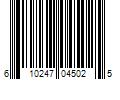 6 10247 04502 5